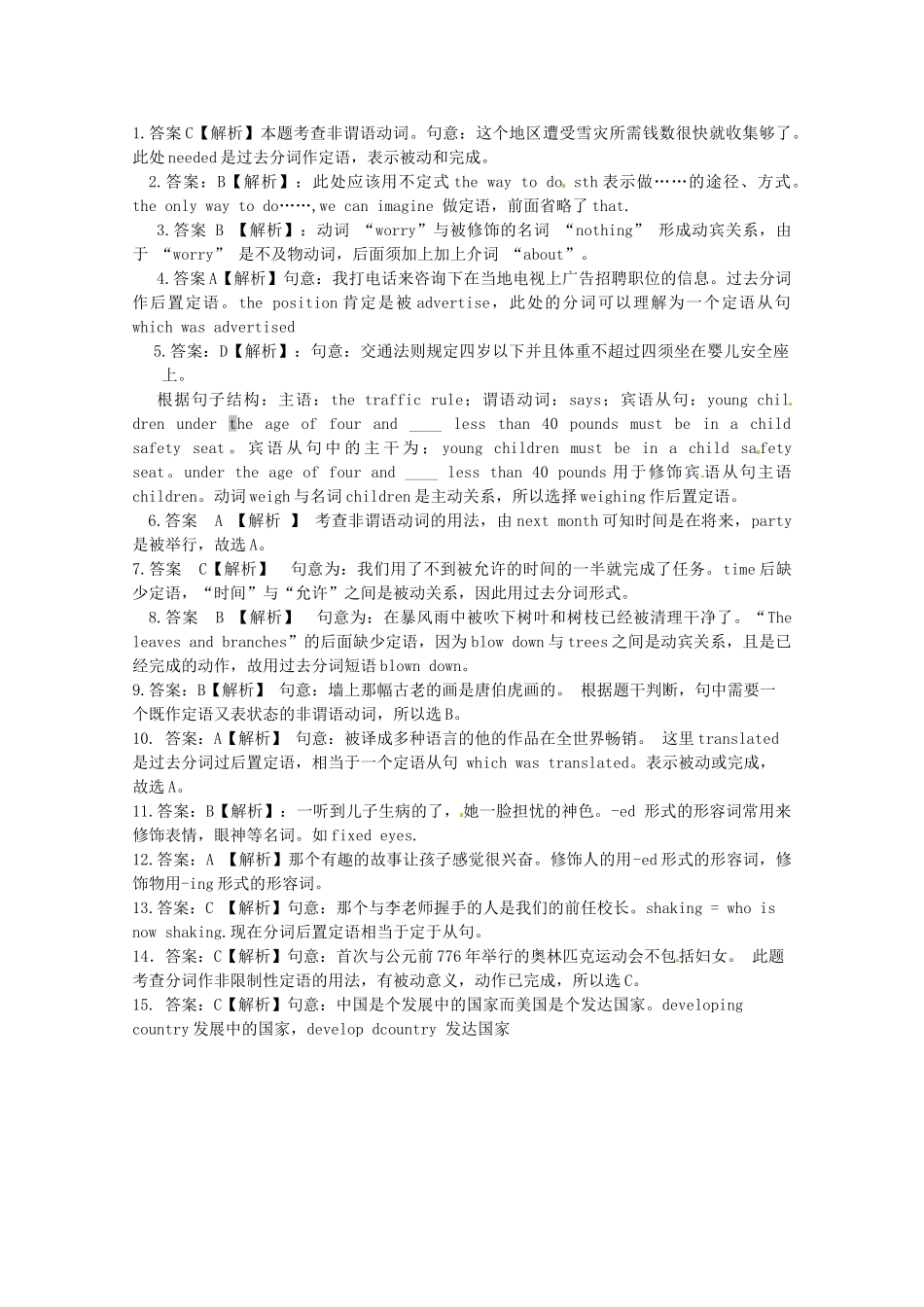 1.答案C【解析】本题考查非谓语动词。句意：这个地区遭受雪灾所需钱数很快就收集够了。此处needed是过去分词作定语，表示被动和完成。

2.答案：B【解析】：此处应该用不定式the way to do sth表示做……的途径、方式。the only way to do……,we can imagine 做定语，前面省略了that.

3.答案 B 【解析】：动词 “worry”与被修饰的名词 “nothing” 形成动宾关系，由于 “worry” 是不及物动词，后面须加上加上介词 “about”。

4.答案A【解析】句意：我打电话来咨询下在当地电视上广告招聘职位的信息。过去分词作后置定语。the position肯定是被advertise，此处的分词可以理解为一个定语从句which was advertised

5.答案：D【解析】：句意：交通法则规定四岁以下并且体重不超过四须坐在婴儿安全座上。

根据句子结构：主语：the traffic rule；谓语动词：says；宾语从句：young children under the age of four and ____ less than 40 pounds must be in a child safety seat。宾语从句中的主干为：young children must be in a child safety seat。under the age of four and ____ less than 40 pounds用于修饰宾语从句主语children。动词weigh与名词children是主动关系，所以选择weighing作后置定语。

6.答案 A 【解析 】 考查非谓语动词的用法，由next month可知时间是在将来，party是被举行，故选A。

7.答案 C【解析】 句意为：我们用了不到被允许的时间的一半就完成了任务。time后缺少定语，“时间”与“允许”之间是被动关系，因此用过去分词形式。

8.答案 B 【解析】 句意为：在暴风雨中被吹下树叶和树枝已经被清理干净了。“The leaves and branches”的后面缺少定语，因为blow down与trees之间是动宾关系，且是已经完成的动作，故用过去分词短语blown down。

9.答案：B【解析】 句意：墙上那幅古老的画是唐伯虎画的。 根据题干判断，句中需要一个既作定语又表状态的非谓语动词，所以选B。

10. 答案：A【解析】 句意：被译成多种语言的他的作品在全世界畅销。 这里translated是过去分词过后置定语，相当于一个定语从句 which was translated。表示被动或完成，故选A。

11.答案：B【解析】：一听到儿子生病的了，她一脸担忧的神色。-ed 形式的形容词常用来修饰表情，眼神等名词。如fixed eyes.

12.答案：A 【解析】那个有趣的故事让孩子感觉很兴奋。修饰人的用-ed形式的形容词，修饰物用-ing形式的形容词。

13.答案：C 【解析】句意：那个与李老师握手的人是我们的前任校长。shaking = who is now shaking.现在分词后置定语相当于定于从句。

14. 答案：C【解析】句意：首次与公元前776年举行的奥林匹克运动会不包括妇女。 此题考查分词作非限制性定语的用法，有被动意义，动作已完成，所以选C。

15. 答案：C【解析】句意：中国是个发展中的国家而美国是个发达国家。developing country发展中的国家，develop dcountry 发达国家